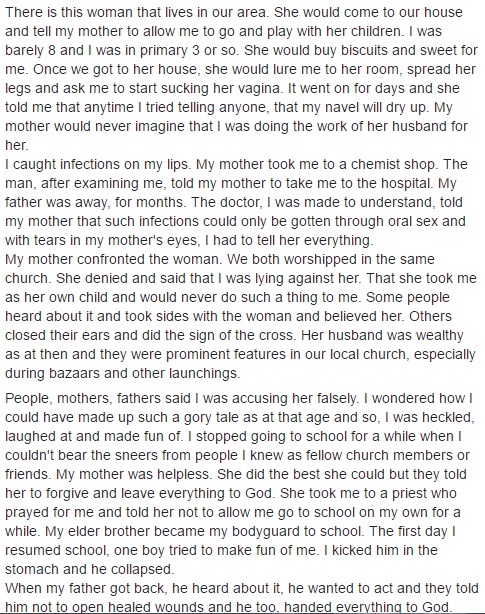 There is this woman that lives in our area. She would come to our house and tell my mother to allow me to go and play with her children. I was barely 8 and I was in primary 3 or so. She would buy biscuits and sweet for me. Once we got to her house, she would lure me to her room, spread her legs and ask me to start sucking her vagina. It went on for days and she told me that anytime I tried telling anyone, that my navel will dry up. My mother would never imagine that I was doing the work of her husband for her.
I caught infections on my lips. My mother took me to a chemist shop. The man, after examining me, told my mother to take me to the hospital. My father was away, for months. The doctor, I was made to understand, told my mother that such infections could only be gotten through oral sex and with tears in my mother's eyes, I had to tell her everything.
My mother confronted the woman. We both worshipped in the same church. She denied and said that I was lying against her. That she took me as her own child and would never do such a thing to me. Some people heard about it and took sides with the woman and believed her. Others closed their ears and did the sign of the cross. Her husband was wealthy as at then and they were prominent features in our local church, especially during bazaars and other launchings.

People, mothers, fathers said I was accusing her falsely. I wondered how I could have made up such a gory tale as at that age and so, I was heckled, laughed at and made fun of. I stopped going to school for a while when I couldn't bear the sneers from people I knew as fellow church members or friends. My mother was helpless. She did the best she could but they told her to forgive and leave everything to God. She took me to a priest who prayed for me and told her not to allow me go to school on my own for a while. My elder brother became my bodyguard to school. The first day I resumed school, one boy tried to make fun of me. I kicked him in the stomach and he collapsed.
When my father got back, he heard about it, he wanted to act and they told him not to open healed wounds and he too, handed everything to God.